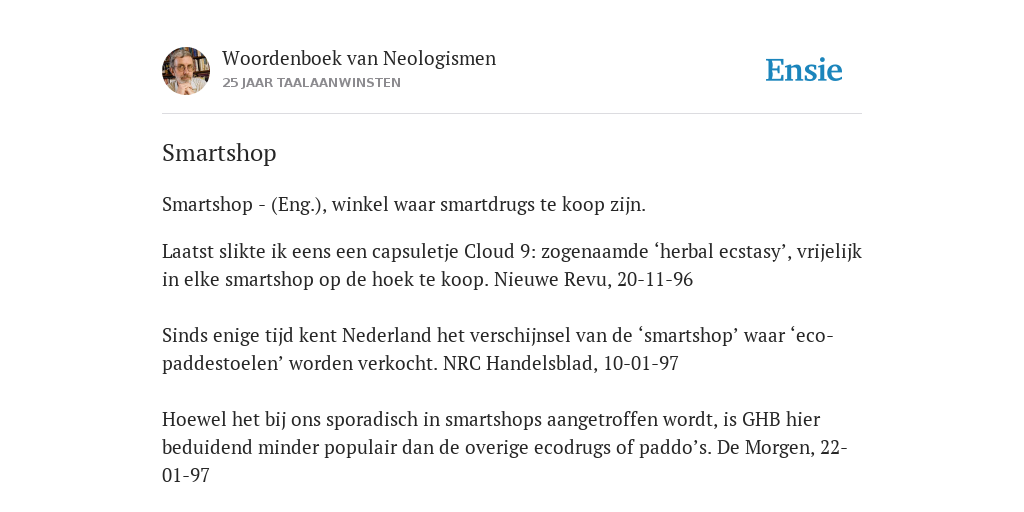 Woordenboek van Neologismen
25 JAAR TAALAANWINSTEN

Ensie

Smartshop

Smartshop - (Eng.), winkel waar smartdrugs te koop zijn.

Laatst slikte ik eens een capsuletje Cloud 9: zogenaamde ‘herbal ecstasy’, vrijelijk in elke smartshop op de hoek te koop. Nieuwe Revu, 20-11-96

Sinds enige tijd kent Nederland het verschijnsel van de ‘smartshop’ waar ‘eco-paddestoelen’ worden verkocht. NRC Handelsblad, 10-01-97

Hoewel het bij ons sporadisch in smartshops aangetroffen wordt, is GHB hier beduidend minder populair dan de overige ecodrugs of paddo’s. De Morgen, 22-01-97